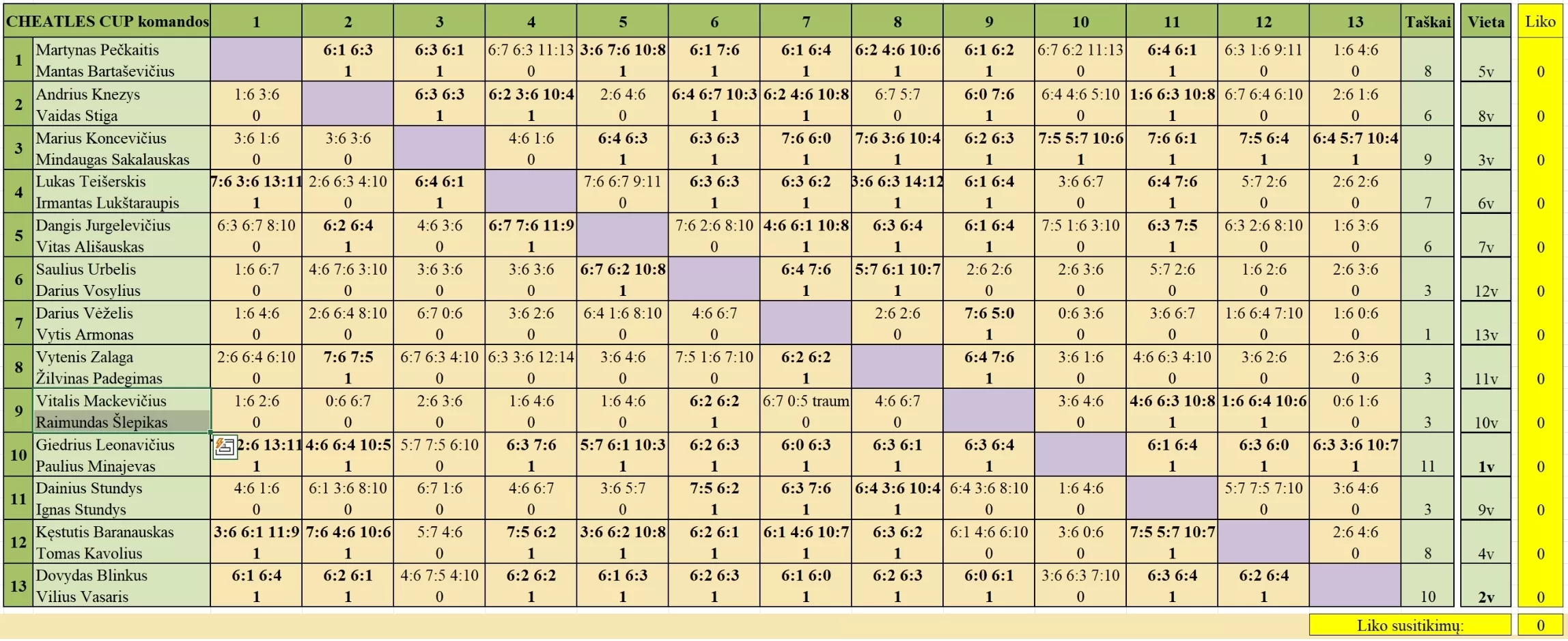 | CHEATLES CUP komandos | | 1 | 2 | 3 | 4 | 5 | 6 | 7 | 8 | 9 | 10 | 11 | 12 | 13 | Taškai | Vieta | Liko |
|---|---|---|---|---|---|---|---|---|---|---|---|---|---|---|---|---|---|
| 1 | Martynas Pečkaitis Mantas Bartaševičius | | 6:1 6:3 1 | 6:3 6:1 1 | 6:7 6:3 11:13 0 | 3:6 7:6 10:8 1 | 6:1 7:6 1 | 6:1 6:4 1 | 6:2 4:6 10:6 1 | 6:1 6:2 1 | 6:7 6:2 11:13 0 | 6:4 6:1 1 | 6:3 1:6 9:11 0 | 1:6 4:6 0 | 8 | 5v | 0 |
| 2 | Andrius Knezys Vaidas Stiga | 1:6 3:6 0 | | 6:3 6:3 1 | 6:2 3:6 10:4 1 | 2:6 4:6 0 | 6:4 6:7 10:3 1 | 6:2 4:6 10:8 1 | 6:7 5:7 0 | 6:0 7:6 1 | 6:4 4:6 5:10 0 | 1:6 6:3 10:8 1 | 6:7 6:4 6:10 0 | 2:6 1:6 0 | 6 | 8v | 0 |
| 3 | Marius Koncevičius Mindaugas Sakalauskas | 3:6 1:6 0 | 3:6 3:6 0 | | 4:6 1:6 0 | 6:4 6:3 1 | 6:3 6:3 1 | 7:6 6:0 1 | 7:6 3:6 10:4 1 | 6:2 6:3 1 | 7:5 5:7 10:6 1 | 7:6 6:1 1 | 7:5 6:4 1 | 6:4 5:7 10:4 1 | 9 | 3v | 0 |
| 4 | Lukas Teišerskis Irmantas Lukštaraupis | 7:6 3:6 13:11 1 | 2:6 6:3 4:10 0 | 6:4 6:1 1 | | 7:6 6:7 9:11 0 | 6:3 6:3 1 | 6:3 6:2 1 | 3:6 6:3 14:12 1 | 6:1 6:4 1 | 3:6 6:7 0 | 6:4 7:6 1 | 5:7 2:6 0 | 2:6 2:6 0 | 7 | 6v | 0 |
| 5 | Dangis Jurgelevičius Vitas Ališauskas | 6:3 6:7 8:10 0 | 6:2 6:4 1 | 4:6 3:6 0 | 6:7 7:6 11:9 1 | | 7:6 2:6 8:10 0 | 4:6 6:1 10:8 1 | 6:3 6:4 1 | 6:1 6:4 1 | 7:5 1:6 3:10 0 | 6:3 7:5 1 | 6:3 2:6 8:10 0 | 1:6 3:6 0 | 6 | 7v | 0 |
| 6 | Saulius Urbelis Darius Vosylius | 1:6 6:7 0 | 4:6 7:6 3:10 0 | 3:6 3:6 0 | 3:6 3:6 0 | 6:7 6:2 10:8 1 | | 6:4 7:6 1 | 5:7 6:1 10:7 1 | 2:6 2:6 0 | 2:6 3:6 0 | 5:7 2:6 0 | 1:6 2:6 0 | 2:6 3:6 0 | 3 | 12v | 0 |
| 7 | Darius Vėželis Vytis Armonas | 1:6 4:6 0 | 2:6 6:4 8:10 0 | 6:7 0:6 0 | 3:6 2:6 0 | 6:4 1:6 8:10 0 | 4:6 6:7 0 | | 2:6 2:6 0 | 7:6 5:0 1 | 0:6 3:6 0 | 3:6 6:7 0 | 1:6 6:4 7:10 0 | 1:6 0:6 0 | 1 | 13v | 0 |
| 8 | Vytenis Zalaga Žilvinas Padegimas | 2:6 6:4 6:10 0 | 7:6 7:5 1 | 6:7 6:3 4:10 0 | 6:3 3:6 12:14 0 | 3:6 4:6 0 | 7:5 1:6 7:10 0 | 6:2 6:2 1 | | 6:4 7:6 1 | 3:6 1:6 0 | 4:6 6:3 4:10 0 | 3:6 2:6 0 | 2:6 3:6 0 | 3 | 11v | 0 |
| 9 | Vitalis Mackevičius Raimundas Šlepikas | 1:6 2:6 0 | 0:6 6:7 0 | 2:6 3:6 0 | 1:6 4:6 0 | 1:6 4:6 0 | 6:2 6:2 1 | 6:7 0:5 traum 0 | 4:6 6:7 0 | | 3:6 4:6 0 | 4:6 6:3 10:8 1 | 1:6 6:4 10:6 1 | 0:6 1:6 0 | 3 | 10v | 0 |
| 10 | Giedrius Leonavičius Paulius Minajevas | 2:6 13:11 1 | 4:6 6:4 10:5 1 | 5:7 7:5 6:10 0 | 6:3 7:6 1 | 5:7 6:1 10:3 1 | 6:2 6:3 1 | 6:0 6:3 1 | 6:3 6:1 1 | 6:3 6:4 1 | | 6:1 6:4 1 | 6:3 6:0 1 | 6:3 3:6 10:7 1 | 11 | 1v | 0 |
| 11 | Dainius Stundys Ignas Stundys | 4:6 1:6 0 | 6:1 3:6 8:10 0 | 6:7 1:6 0 | 4:6 6:7 0 | 3:6 5:7 0 | 7:5 6:2 1 | 6:3 7:6 1 | 6:4 3:6 10:4 1 | 6:4 3:6 8:10 0 | 1:6 4:6 0 | | 5:7 7:5 7:10 0 | 3:6 4:6 0 | 3 | 9v | 0 |
| 12 | Kęstutis Baranauskas Tomas Kavolius | 3:6 6:1 11:9 1 | 7:6 4:6 10:6 1 | 5:7 4:6 0 | 7:5 6:2 1 | 3:6 6:2 10:8 1 | 6:2 6:1 1 | 6:1 4:6 10:7 1 | 6:3 6:2 1 | 6:1 4:6 6:10 0 | 3:6 0:6 0 | 7:5 5:7 10:7 1 | | 2:6 4:6 0 | 8 | 4v | 0 |
| 13 | Dovydas Blinkus Vilius Vasaris | 6:1 6:4 1 | 6:2 6:1 1 | 4:6 7:5 4:10 0 | 6:2 6:2 1 | 6:1 6:3 1 | 6:2 6:3 1 | 6:1 6:0 1 | 6:2 6:3 1 | 6:0 6:1 1 | 3:6 6:3 7:10 0 | 6:3 6:4 1 | 6:2 6:4 1 | | 10 | 2v | 0 |

Liko susitikimų: 0